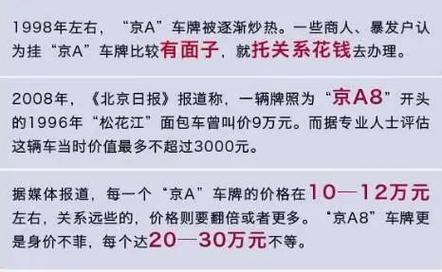 1998年左右，“京A”车牌被逐渐炒热。一些商人、暴发户认为挂“京A”车牌比较有面子，就托关系花钱去办理。

2008年，《北京日报》报道称，一辆牌照为“京A8”开头的1996年“松花江”面包车曾叫价9万元。而据专业人士评估这辆车当时价值最多不超过3000元。

据媒体报道，每一个“京A”车牌的价格在10—12万元左右，关系远些的，价格则要翻倍或者更多。“京A8”车牌更是身价不菲，每个达20—30万元不等。